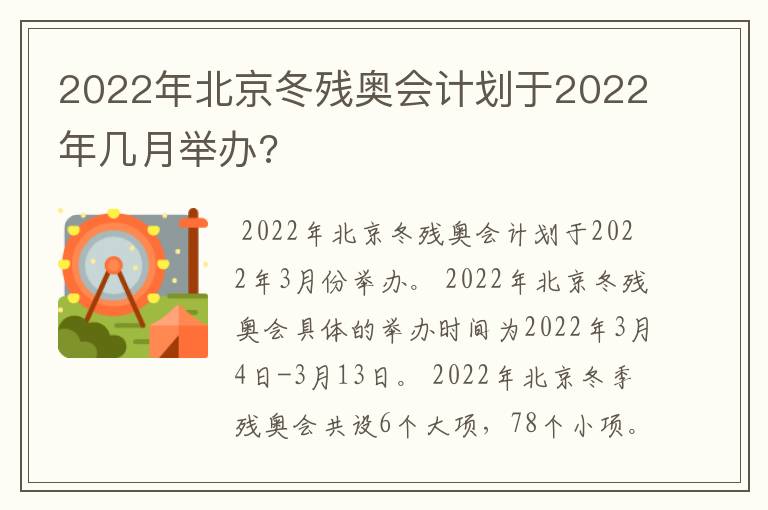 2022年北京冬残奥会计划于2022年几月举办?

2022年北京冬残奥会计划于2022年3月份举办。2022年北京冬残奥会具体的举办时间为2022年3月4日-3月13日。2022年北京冬季残奥会共设6个大项，78个小项。